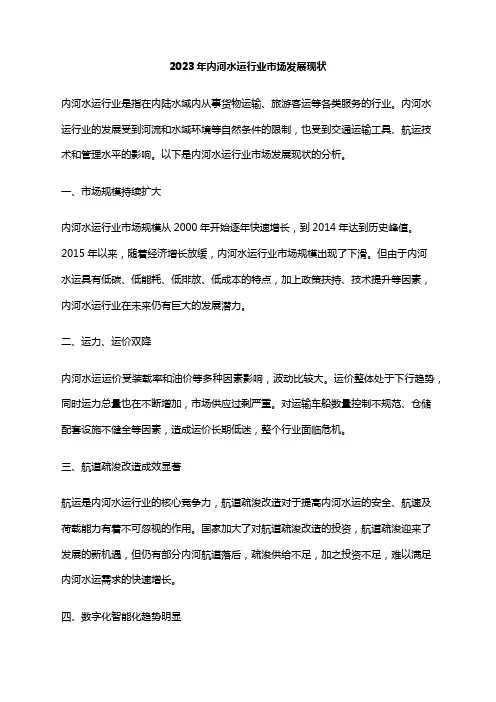 2023年内河水运行业市场发展现状

内河水运行业是指在内陆水域内从事货物运输、旅游客运等各类服务的行业。内河水运行业的发展受到河流和水域环境等自然条件的限制，也受到交通运输工具、航运技术和管理水平的影响。以下是内河水运行业市场发展现状的分析。

一、市场规模持续扩大

内河水运行业市场规模从 2000 年开始逐年快速增长，到 2014 年达到历史峰值。2015 年以来，随着经济增长放缓，内河水运行业市场规模出现了下滑。但由于内河水运具有低碳、低能耗、低排放、低成本的特点，加上政策扶持、技术提升等因素，内河水运行业在未来仍有巨大的发展潜力。

二、运力、运价双降

内河水运运价受装载率和油价等多种因素影响，波动比较大。运价整体处于下行趋势，同时运力总量也在不断增加，市场供应过剩严重。对运输车船数量控制不规范、仓储配套设施不健全等因素，造成运价长期低迷，整个行业面临危机。

三、航道疏浚改造成效显著

航运是内河水运行业的核心竞争力，航道疏浚改造对于提高内河水运的安全、航速及荷载能力有着不可忽视的作用。国家加大了对航道疏浚改造的投资，航道疏浚迎来了发展的新机遇，但仍有部分内河航道落后，疏浚供给不足，加之投资不足，难以满足内河水运需求的快速增长。

四、数字化智能化趋势明显